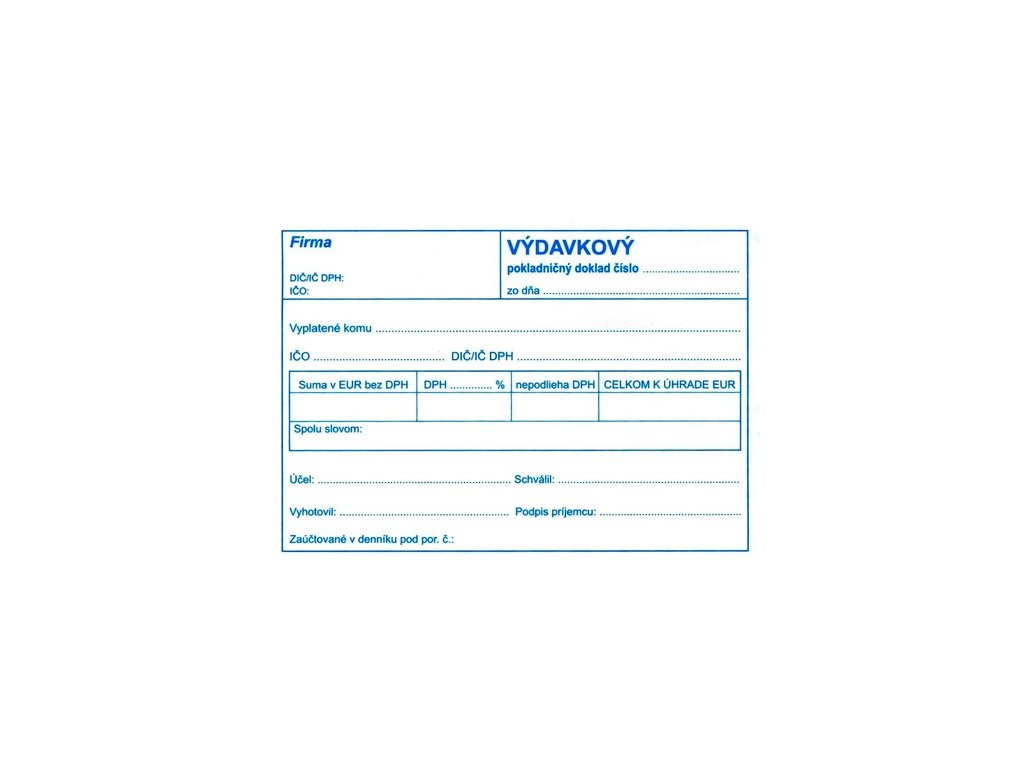 Firma

DIČ/IČ DPH:
IČO:

VÝDAVKOVÝ
pokladničný doklad číslo ____
zo dňa ____

Vyplatené komu ____

IČO ____ DIČ/IČ DPH ____

| Suma v EUR bez DPH | DPH ____ % | nepodlieha DPH | CELKOM K ÚHRADE EUR |
|---|---|---|---|
| | | | |

Spolu slovom:

Účel: ____ Schválil: ____

Vyhotovil: ____ Podpis príjemcu: ____

Zaúčtované v denníku pod por. č.: